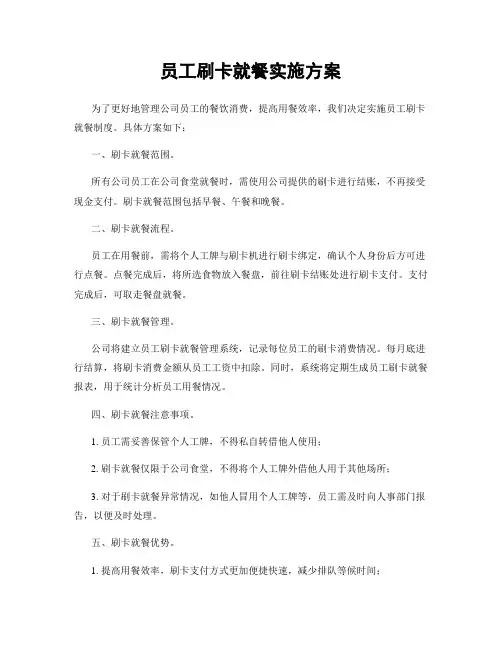 员工刷卡就餐实施方案

为了更好地管理公司员工的餐饮消费，提高用餐效率，我们决定实施员工刷卡就餐制度。具体方案如下：

一、刷卡就餐范围。

所有公司员工在公司食堂就餐时，需使用公司提供的刷卡进行结账，不再接受现金支付。刷卡就餐范围包括早餐、午餐和晚餐。

二、刷卡就餐流程。

员工在用餐前，需将个人工牌与刷卡机进行刷卡绑定，确认个人身份后方可进行点餐。点餐完成后，将所选食物放入餐盘，前往刷卡结账处进行刷卡支付。支付完成后，可取走餐盘就餐。

三、刷卡就餐管理。

公司将建立员工刷卡就餐管理系统，记录每位员工的刷卡消费情况。每月底进行结算，将刷卡消费金额从员工工资中扣除。同时，系统将定期生成员工刷卡就餐报表，用于统计分析员工用餐情况。

四、刷卡就餐注意事项。

1. 员工需妥善保管个人工牌，不得私自转借他人使用；

2. 刷卡就餐仅限于公司食堂，不得将个人工牌外借他人用于其他场所；

3. 对于刷卡就餐异常情况，如他人冒用个人工牌等，员工需及时向人事部门报告，以便及时处理。

五、刷卡就餐优势。

1. 提高用餐效率，刷卡支付方式更加便捷快速，减少排队等候时间；